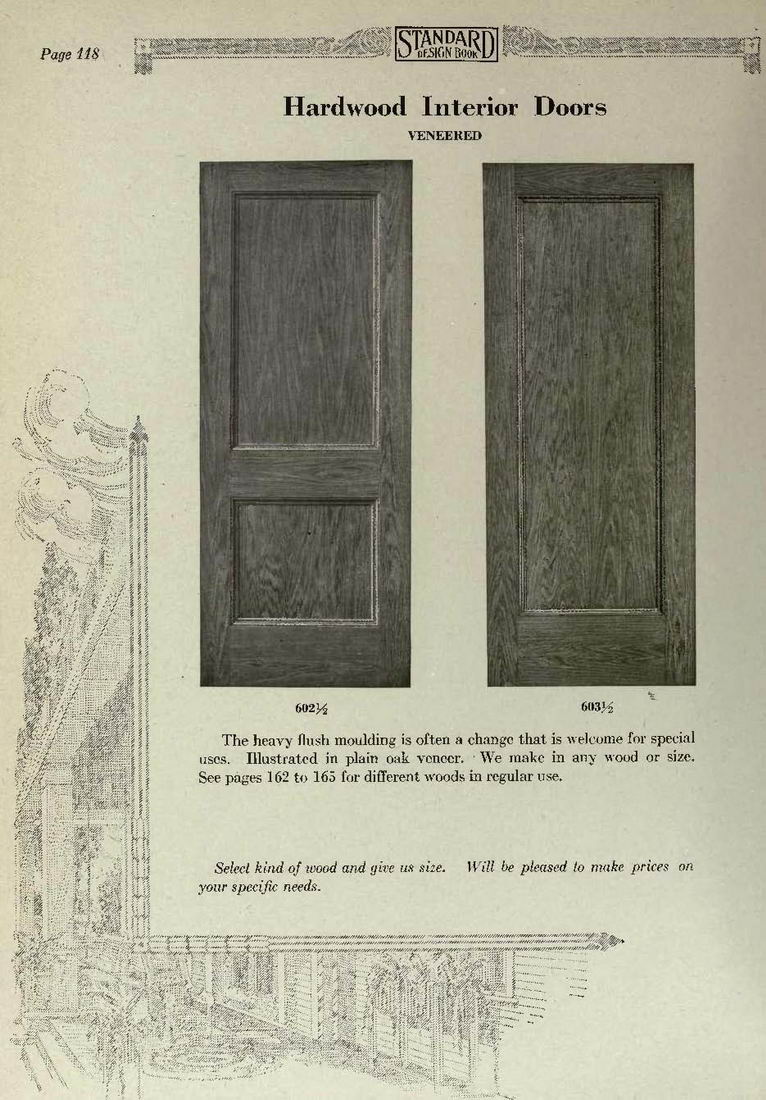 Page 118

STANDARD DESIGN BOOK

Hardwood Interior Doors

VENEERED

602½

603½

The heavy flush moulding is often a change that is welcome for special uses. Illustrated in plain oak veneer. We make in any wood or size. See pages 162 to 165 for different woods in regular use.

Select kind of wood and give us size. Will be pleased to make prices on your specific needs.